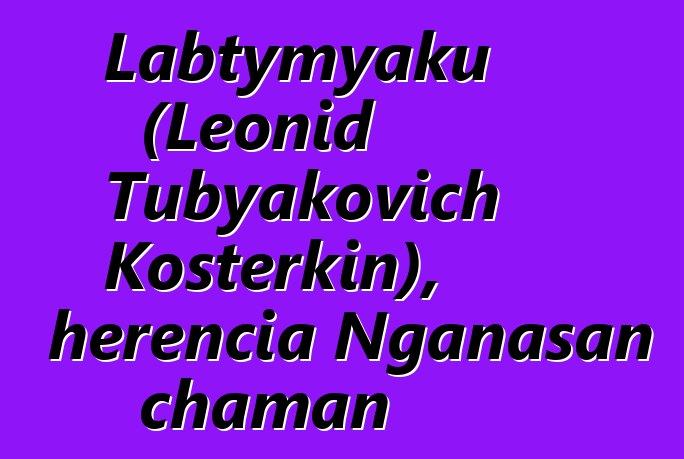 Labtymyaku (Leonid Tubyakovich Kosterkin), herencia Nganasan chaman